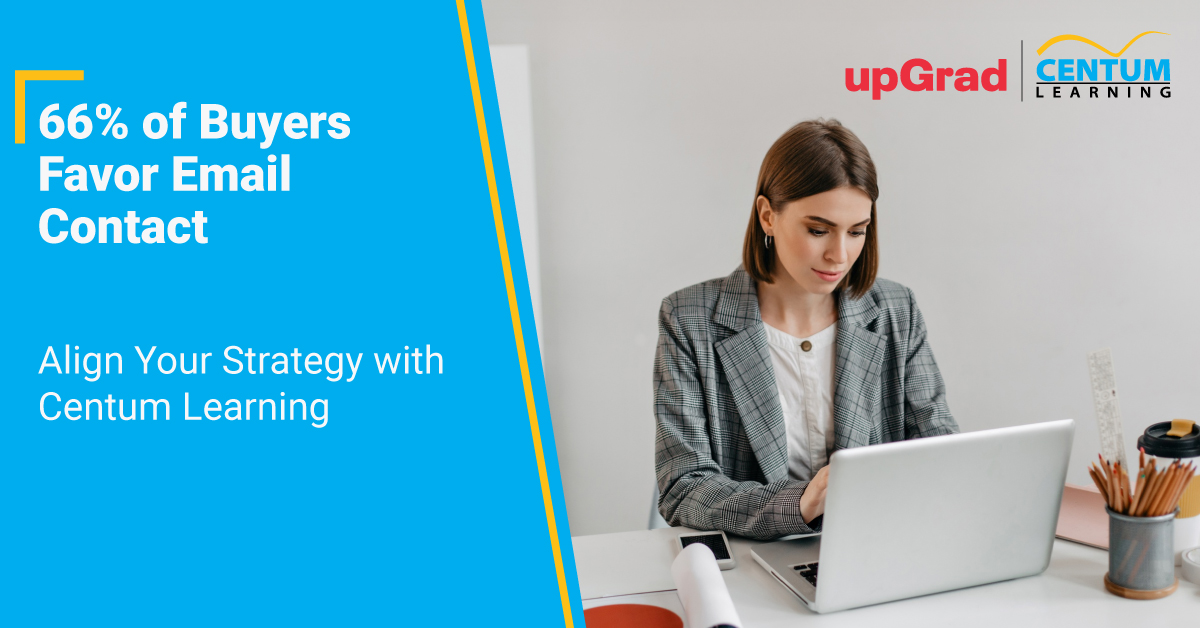 66% of Buyers Favor Email Contact

Align Your Strategy with Centum Learning

upGrad

CENTUM LEARNING